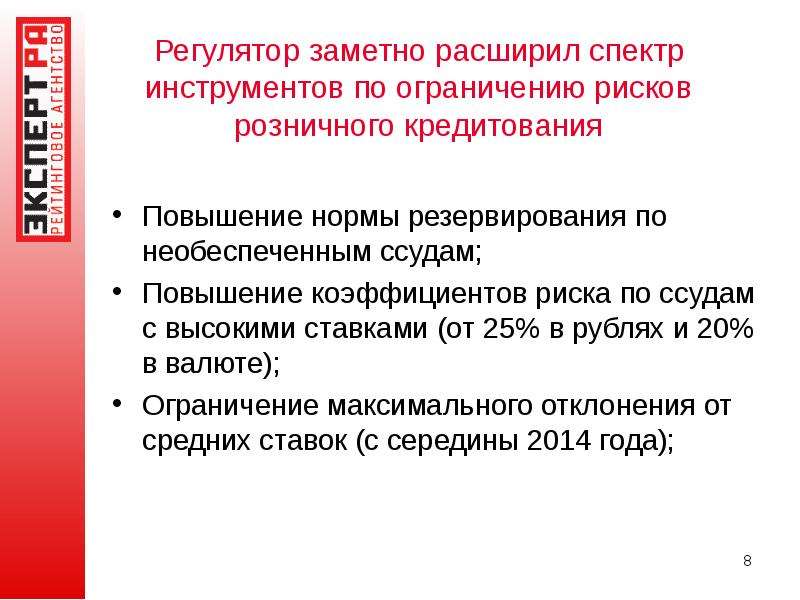 ЭКСПЕРТ РА
РЕЙТИНГОВОЕ АГЕНТСТВО

Регулятор заметно расширил спектр инструментов по ограничению рисков розничного кредитования

• Повышение нормы резервирования по необеспеченным ссудам;
• Повышение коэффициентов риска по ссудам с высокими ставками (от 25% в рублях и 20% в валюте);
• Ограничение максимального отклонения от средних ставок (с середины 2014 года);

8